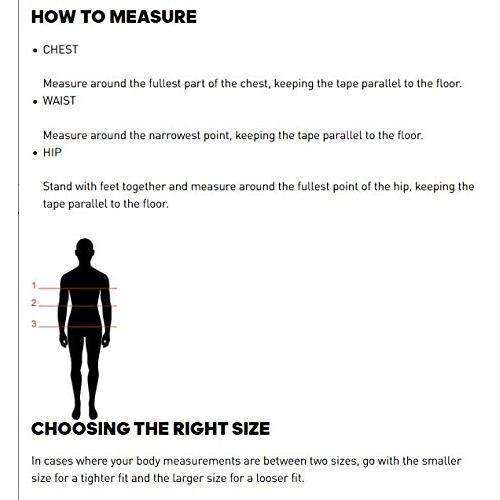 HOW TO MEASURE

• CHEST

Measure around the fullest part of the chest, keeping the tape parallel to the floor.

• WAIST

Measure around the narrowest point, keeping the tape parallel to the floor.

• HIP

Stand with feet together and measure around the fullest point of the hip, keeping the tape parallel to the floor.

1

2

3

CHOOSING THE RIGHT SIZE

In cases where your body measurements are between two sizes, go with the smaller size for a tighter fit and the larger size for a looser fit.